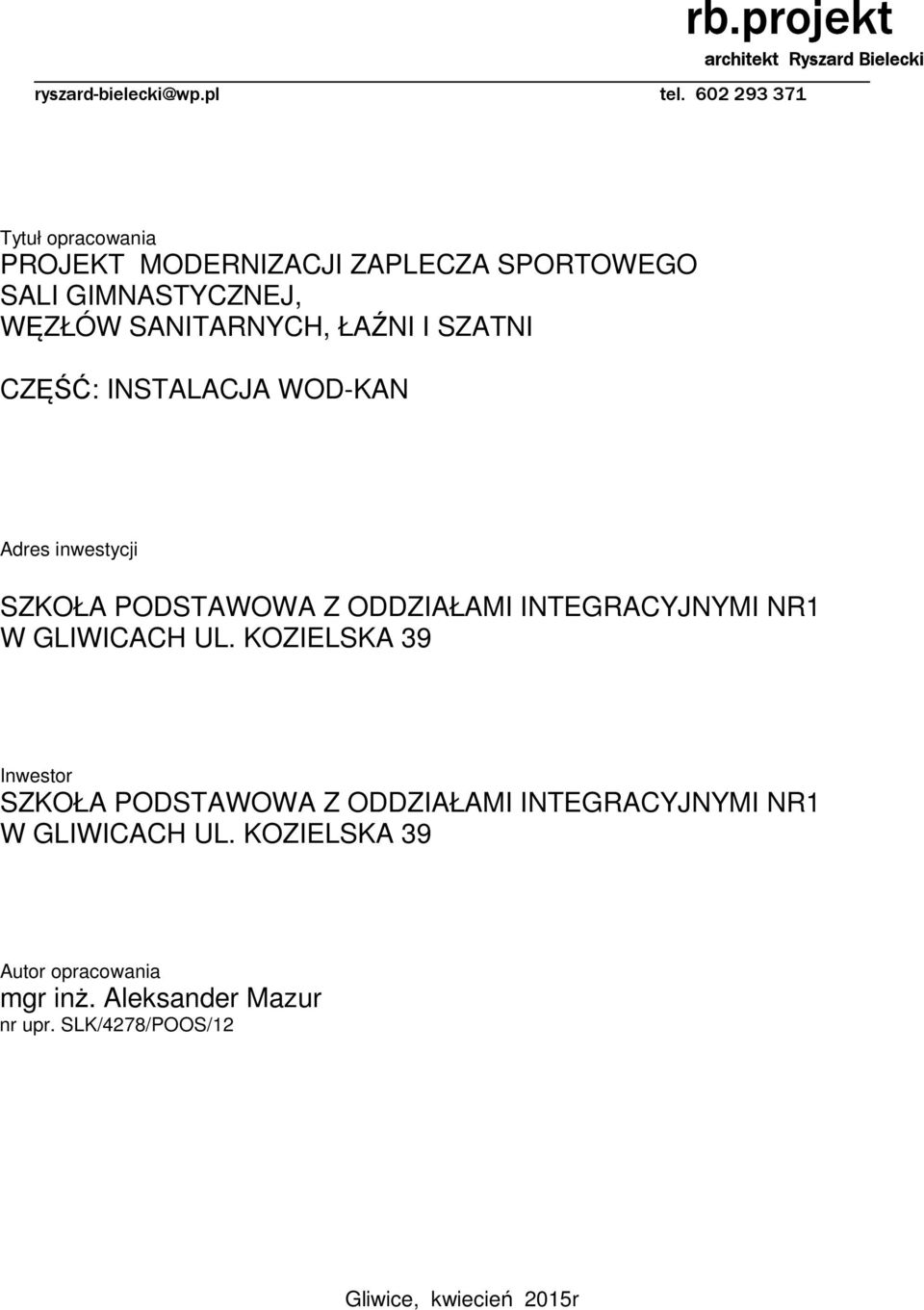 rb.projekt
architekt Ryszard Bielecki
ryszard-bielecki@wp.pl tel. 602 293 371

Tytuł opracowania
PROJEKT MODERNIZACJI ZAPLECZA SPORTOWEGO SALI GIMNASTYCZNEJ, WĘZŁÓW SANITARNYCH, ŁAŹNI I SZATNI

CZĘŚĆ: INSTALACJA WOD-KAN

Adres inwestycji
SZKOŁA PODSTAWOWA Z ODDZIAŁAMI INTEGRACYJNYMI NR1 W GLIWICACH UL. KOZIELSKA 39

Inwestor
SZKOŁA PODSTAWOWA Z ODDZIAŁAMI INTEGRACYJNYMI NR1 W GLIWICACH UL. KOZIELSKA 39

Autor opracowania
mgr inż. Aleksander Mazur
nr upr. SLK/4278/POOS/12

Gliwice, kwiecień 2015r